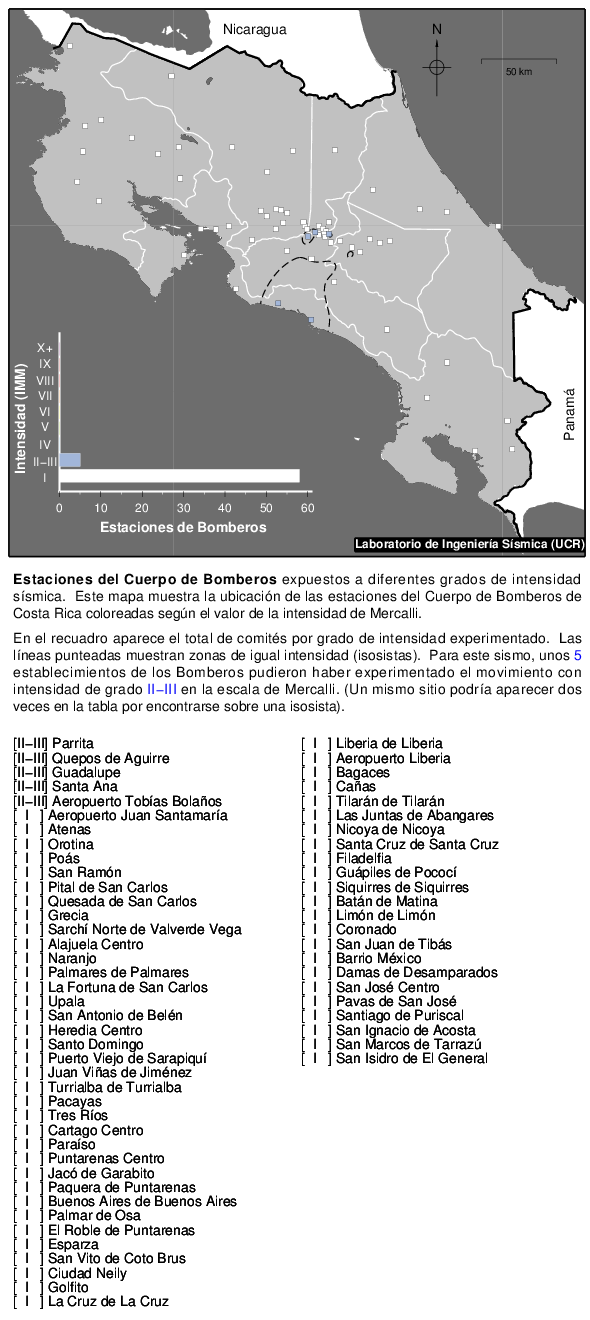 Nicaragua

N

50 km

Panamá

Intensidad (IMM)
X+
IX
VIII
VII
VI
V
IV
II–III
I
0 10 20 30 40 50 60
Estaciones de Bomberos

Laboratorio de Ingeniería Sísmica (UCR)

**Estaciones del Cuerpo de Bomberos** expuestos a diferentes grados de intensidad sísmica. Este mapa muestra la ubicación de las estaciones del Cuerpo de Bomberos de Costa Rica coloreadas según el valor de la intensidad de Mercalli.

En el recuadro aparece el total de comités por grado de intensidad experimentado. Las líneas punteadas muestran zonas de igual intensidad (isosistas). Para este sismo, unos 5 establecimientos de los Bomberos pudieron haber experimentado el movimiento con intensidad de grado II–III en la escala de Mercalli. (Un mismo sitio podría aparecer dos veces en la tabla por encontrarse sobre una isosista).

[II–III] Parrita
[II–III] Quepos de Aguirre
[II–III] Guadalupe
[II–III] Santa Ana
[II–III] Aeropuerto Tobías Bolaños
[ I ] Aeropuerto Juan Santamaría
[ I ] Atenas
[ I ] Orotina
[ I ] Poás
[ I ] San Ramón
[ I ] Pital de San Carlos
[ I ] Quesada de San Carlos
[ I ] Grecia
[ I ] Sarchí Norte de Valverde Vega
[ I ] Alajuela Centro
[ I ] Naranjo
[ I ] Palmares de Palmares
[ I ] La Fortuna de San Carlos
[ I ] Upala
[ I ] San Antonio de Belén
[ I ] Heredia Centro
[ I ] Santo Domingo
[ I ] Puerto Viejo de Sarapiquí
[ I ] Juan Viñas de Jiménez
[ I ] Turrialba de Turrialba
[ I ] Pacayas
[ I ] Tres Ríos
[ I ] Cartago Centro
[ I ] Paraíso
[ I ] Puntarenas Centro
[ I ] Jacó de Garabito
[ I ] Paquera de Puntarenas
[ I ] Buenos Aires de Buenos Aires
[ I ] Palmar de Osa
[ I ] El Roble de Puntarenas
[ I ] Esparza
[ I ] San Vito de Coto Brus
[ I ] Ciudad Neily
[ I ] Golfito
[ I ] La Cruz de La Cruz

[ I ] Liberia de Liberia
[ I ] Aeropuerto Liberia
[ I ] Bagaces
[ I ] Cañas
[ I ] Tilarán de Tilarán
[ I ] Las Juntas de Abangares
[ I ] Nicoya de Nicoya
[ I ] Santa Cruz de Santa Cruz
[ I ] Filadelfia
[ I ] Guápiles de Pococí
[ I ] Siquirres de Siquirres
[ I ] Batán de Matina
[ I ] Limón de Limón
[ I ] Coronado
[ I ] San Juan de Tibás
[ I ] Barrio México
[ I ] Damas de Desamparados
[ I ] San José Centro
[ I ] Pavas de San José
[ I ] Santiago de Puriscal
[ I ] San Ignacio de Acosta
[ I ] San Marcos de Tarrazú
[ I ] San Isidro de El General